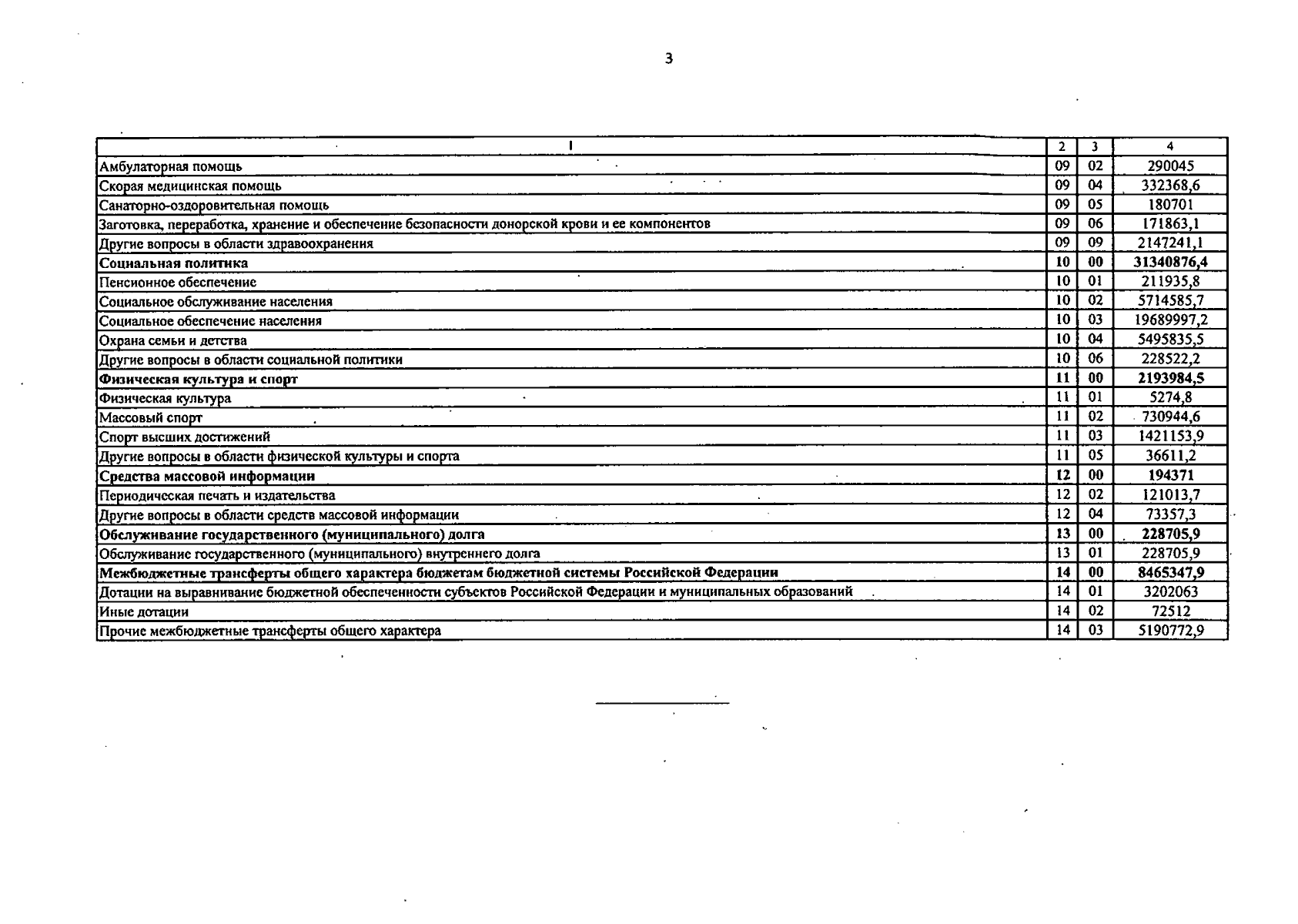 3

| 1 | 2 | 3 | 4 |
|---|---|---|---|
| Амбулаторная помощь | 09 | 02 | 290045 |
| Скорая медицинская помощь | 09 | 04 | 332368,6 |
| Санаторно-оздоровительная помощь | 09 | 05 | 180701 |
| Заготовка, переработка, хранение и обеспечение безопасности донорской крови и ее компонентов | 09 | 06 | 171863,1 |
| Другие вопросы в области здравоохранения | 09 | 09 | 2147241,1 |
| Социальная политика | 10 | 00 | 31340876,4 |
| Пенсионное обеспечение | 10 | 01 | 211935,8 |
| Социальное обслуживание населения | 10 | 02 | 5714585,7 |
| Социальное обеспечение населения | 10 | 03 | 19689997,2 |
| Охрана семьи и детства | 10 | 04 | 5495835,5 |
| Другие вопросы в области социальной политики | 10 | 06 | 228522,2 |
| Физическая культура и спорт | 11 | 00 | 2193984,5 |
| Физическая культура | 11 | 01 | 5274,8 |
| Массовый спорт | 11 | 02 | 730944,6 |
| Спорт высших достижений | 11 | 03 | 1421153,9 |
| Другие вопросы в области физической культуры и спорта | 11 | 05 | 36611,2 |
| Средства массовой информации | 12 | 00 | 194371 |
| Периодическая печать и издательства | 12 | 02 | 121013,7 |
| Другие вопросы в области средств массовой информации | 12 | 04 | 73357,3 |
| Обслуживание государственного (муниципального) долга | 13 | 00 | 228705,9 |
| Обслуживание государственного (муниципального) внутреннего долга | 13 | 01 | 228705,9 |
| Межбюджетные трансферты общего характера бюджетам бюджетной системы Российской Федерации | 14 | 00 | 8465347,9 |
| Дотации на выравнивание бюджетной обеспеченности субъектов Российской Федерации и муниципальных образований | 14 | 01 | 3202063 |
| Иные дотации | 14 | 02 | 72512 |
| Прочие межбюджетные трансферты общего характера | 14 | 03 | 5190772,9 |